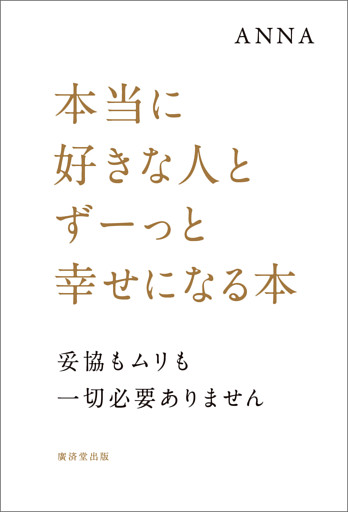 ANNA

本当に
好きな人と
ずーっと
幸せになる本

妥協もムリも
一切必要ありません

廣済堂出版